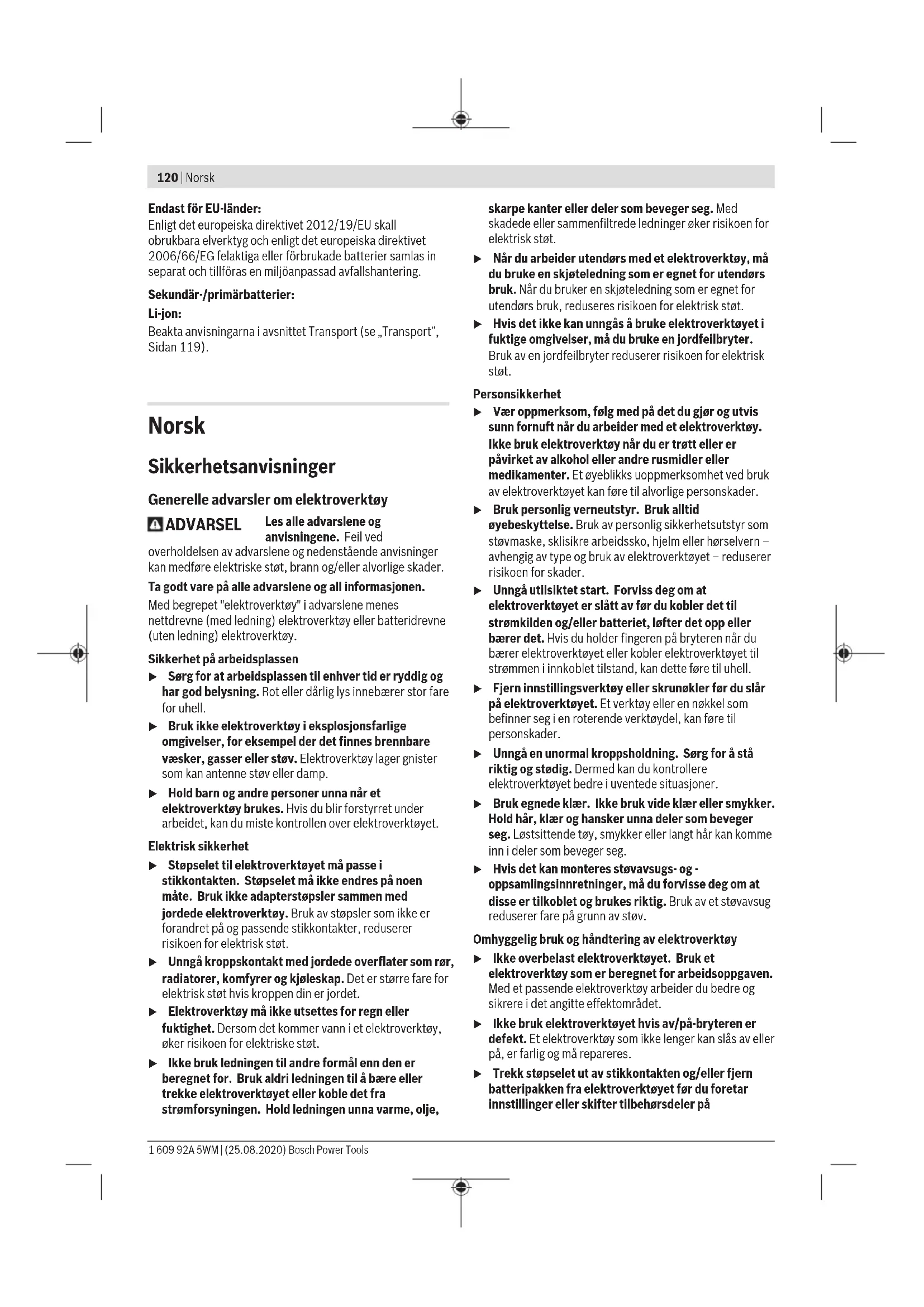 120 | Norsk

Endast för EU-länder:
Enligt det europeiska direktivet 2012/19/EU skall obrukbara elverktyg och enligt det europeiska direktivet 2006/66/EG felaktiga eller förbrukade batterier samlas in separat och tillföras en miljöanpassad avfallshantering.

Sekundär-/primärbatterier:
Li-jon:
Beakta anvisningarna i avsnittet Transport (se „Transport“, Sidan 119).

Norsk

Sikkerhetsanvisninger

Generelle advarsler om elektroverktøy

ADVARSEL Les alle advarslene og anvisningene. Feil ved overholdelsen av advarslene og nedenstående anvisninger kan medføre elektriske støt, brann og/eller alvorlige skader.

Ta godt vare på alle advarslene og all informasjonen.
Med begrepet "elektroverktøy" i advarslene menes nettdrevne (med ledning) elektroverktøy eller batteridrevne (uten ledning) elektroverktøy.

Sikkerhet på arbeidsplassen
▶ Sørg for at arbeidsplassen til enhver tid er ryddig og har god belysning. Rot eller dårlig lys innebærer stor fare for uhell.
▶ Bruk ikke elektroverktøy i eksplosjonsfarlige omgivelser, for eksempel der det finnes brennbare væsker, gasser eller støv. Elektroverktøy lager gnister som kan antenne støv eller damp.
▶ Hold barn og andre personer unna når et elektroverktøy brukes. Hvis du blir forstyrret under arbeidet, kan du miste kontrollen over elektroverktøyet.

Elektrisk sikkerhet
▶ Støpselet til elektroverktøyet må passe i stikkontakten. Støpselet må ikke endres på noen måte. Bruk ikke adapterstøpsler sammen med jordede elektroverktøy. Bruk av støpsler som ikke er forandret på og passende stikkontakter, reduserer risikoen for elektrisk støt.
▶ Unngå kroppskontakt med jordede overflater som rør, radiatorer, komfyrer og kjøleskap. Det er større fare for elektrisk støt hvis kroppen din er jordet.
▶ Elektroverktøy må ikke utsettes for regn eller fuktighet. Dersom det kommer vann i et elektroverktøy, øker risikoen for elektriske støt.
▶ Ikke bruk ledningen til andre formål enn den er beregnet for. Bruk aldri ledningen til å bære eller trekke elektroverktøyet eller koble det fra strømforsyningen. Hold ledningen unna varme, olje, skarpe kanter eller deler som beveger seg. Med skadede eller sammenfiltrede ledninger øker risikoen for elektrisk støt.
▶ Når du arbeider utendørs med et elektroverktøy, må du bruke en skjøteledning som er egnet for utendørs bruk. Når du bruker en skjøteledning som er egnet for utendørs bruk, reduseres risikoen for elektrisk støt.
▶ Hvis det ikke kan unngås å bruke elektroverktøyet i fuktige omgivelser, må du bruke en jordfeilbryter. Bruk av en jordfeilbryter reduserer risikoen for elektrisk støt.

Personsikkerhet
▶ Vær oppmerksom, følg med på det du gjør og utvis sunn fornuft når du arbeider med et elektroverktøy. Ikke bruk elektroverktøy når du er trøtt eller er påvirket av alkohol eller andre rusmidler eller medikamenter. Et øyeblikks uoppmerksomhet ved bruk av elektroverktøyet kan føre til alvorlige personskader.
▶ Bruk personlig verneutstyr. Bruk alltid øyebeskyttelse. Bruk av personlig sikkerhetsutstyr som støvmaske, sklisikre arbeidssko, hjelm eller hørselvern – avhengig av type og bruk av elektroverktøyet – reduserer risikoen for skader.
▶ Unngå utilsiktet start. Forviss deg om at elektroverktøyet er slått av før du kobler det til strømkilden og/eller batteriet, løfter det opp eller bærer det. Hvis du holder fingeren på bryteren når du bærer elektroverktøyet eller kobler elektroverktøyet til strømmen i innkoblet tilstand, kan dette føre til uhell.
▶ Fjern innstillingsverktøy eller skrunøkler før du slår på elektroverktøyet. Et verktøy eller en nøkkel som befinner seg i en roterende verktøydel, kan føre til personskader.
▶ Unngå en unormal kroppsholdning. Sørg for å stå riktig og stødig. Dermed kan du kontrollere elektroverktøyet bedre i uventede situasjoner.
▶ Bruk egnede klær. Ikke bruk vide klær eller smykker. Hold hår, klær og hansker unna deler som beveger seg. Løstsittende tøy, smykker eller langt hår kan komme inn i deler som beveger seg.
▶ Hvis det kan monteres støvavsugs- og -oppsamlingsinnretninger, må du forvisse deg om at disse er tilkoblet og brukes riktig. Bruk av et støvavsug reduserer fare på grunn av støv.

Omhyggelig bruk og håndtering av elektroverktøy
▶ Ikke overbelast elektroverktøyet. Bruk et elektroverktøy som er beregnet for arbeidsoppgaven. Med et passende elektroverktøy arbeider du bedre og sikrere i det angitte effektområdet.
▶ Ikke bruk elektroverktøyet hvis av/på-bryteren er defekt. Et elektroverktøy som ikke lenger kan slås av eller på, er farlig og må repareres.
▶ Trekk støpselet ut av stikkontakten og/eller fjern batteripakken fra elektroverktøyet før du foretar innstillinger eller skifter tilbehørsdeler på

1 609 92A 5WM | (25.08.2020) Bosch Power Tools